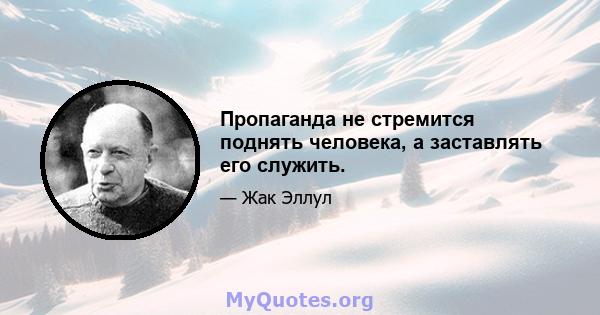 Пропаганда не стремится поднять человека, а заставлять его служить.

— Жак Эллул

MyQuotes.org